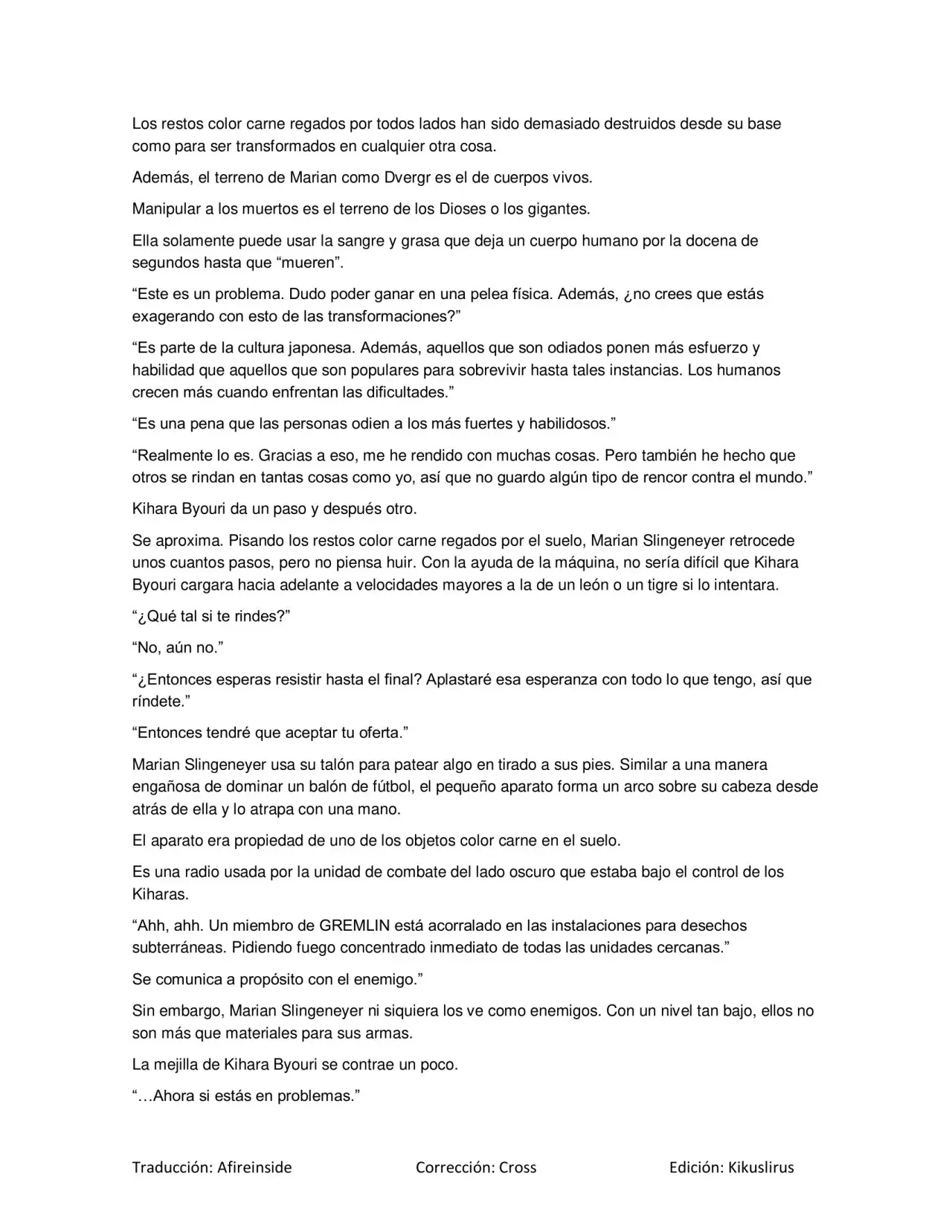 Los restos color carne regados por todos lados han sido demasiado destruidos desde su base como para ser transformados en cualquier otra cosa.

Además, el terreno de Marian como Dvergr es el de cuerpos vivos.

Manipular a los muertos es el terreno de los Dioses o los gigantes.

Ella solamente puede usar la sangre y grasa que deja un cuerpo humano por la docena de segundos hasta que “mueren”.

“Este es un problema. Dudo poder ganar en una pelea física. Además, ¿no crees que estás exagerando con esto de las transformaciones?”

“Es parte de la cultura japonesa. Además, aquellos que son odiados ponen más esfuerzo y habilidad que aquellos que son populares para sobrevivir hasta tales instancias. Los humanos crecen más cuando enfrentan las dificultades.”

“Es una pena que las personas odien a los más fuertes y habilidosos.”

“Realmente lo es. Gracias a eso, me he rendido con muchas cosas. Pero también he hecho que otros se rindan en tantas cosas como yo, así que no guardo algún tipo de rencor contra el mundo.”

Kihara Byouri da un paso y después otro.

Se aproxima. Pisando los restos color carne regados por el suelo, Marian Slingeneyer retrocede unos cuantos pasos, pero no piensa huir. Con la ayuda de la máquina, no sería difícil que Kihara Byouri cargara hacia adelante a velocidades mayores a la de un león o un tigre si lo intentara.

“¿Qué tal si te rindes?”

“No, aún no.”

“¿Entonces esperas resistir hasta el final? Aplastaré esa esperanza con todo lo que tengo, así que ríndete.”

“Entonces tendré que aceptar tu oferta.”

Marian Slingeneyer usa su talón para patear algo en tirado a sus pies. Similar a una manera engañosa de dominar un balón de fútbol, el pequeño aparato forma un arco sobre su cabeza desde atrás de ella y lo atrapa con una mano.

El aparato era propiedad de uno de los objetos color carne en el suelo.

Es una radio usada por la unidad de combate del lado oscuro que estaba bajo el control de los Kiharas.

“Ahh, ahh. Un miembro de GREMLIN está acorralado en las instalaciones para desechos subterráneas. Pidiendo fuego concentrado inmediato de todas las unidades cercanas.”

Se comunica a propósito con el enemigo.”

Sin embargo, Marian Slingeneyer ni siquiera los ve como enemigos. Con un nivel tan bajo, ellos no son más que materiales para sus armas.

La mejilla de Kihara Byouri se contrae un poco.

“…Ahora si estás en problemas.”

Traducción: Afireinside Corrección: Cross Edición: Kikuslirus